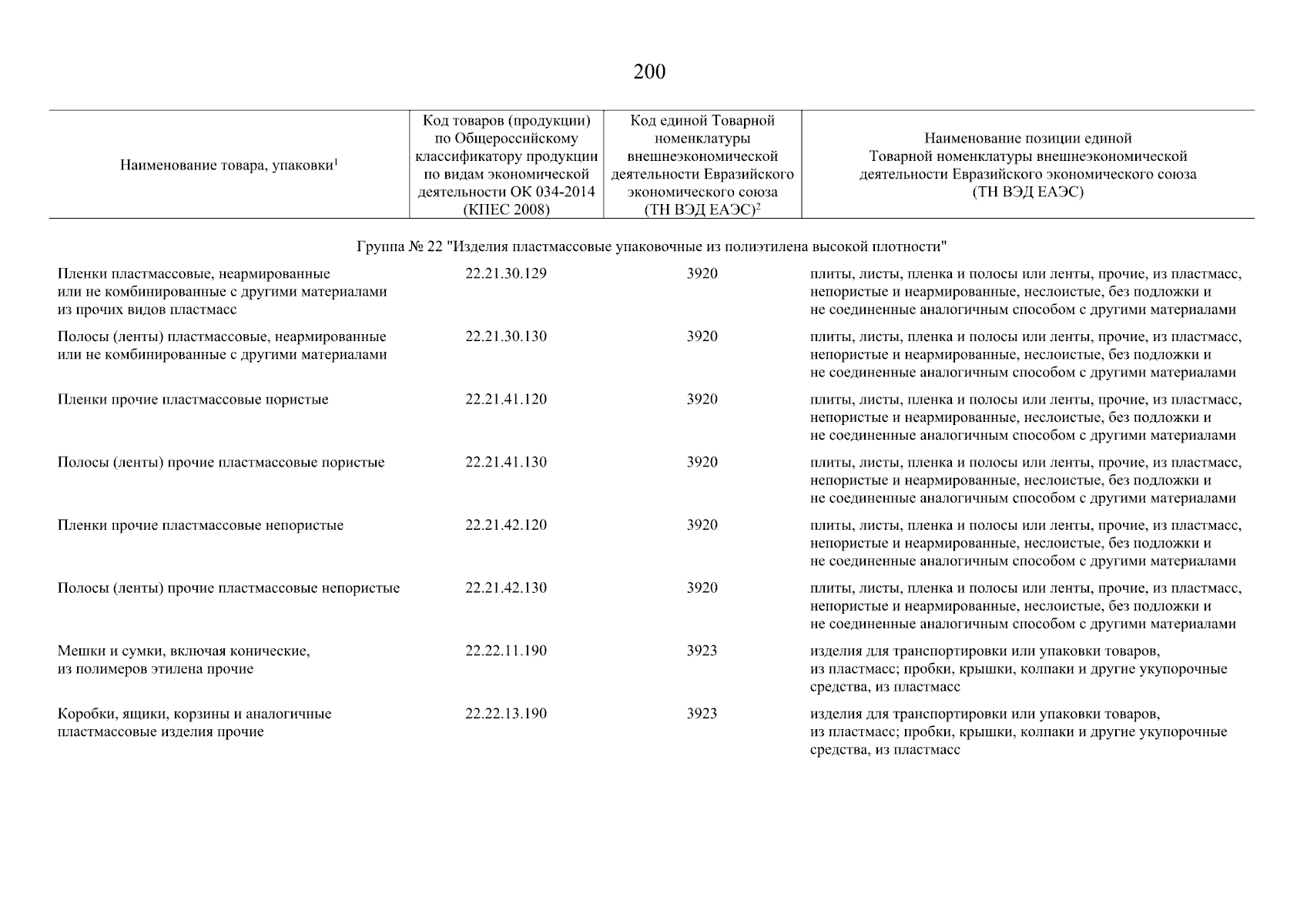 200

| Наименование товара, упаковки$^1$ | Код товаров (продукции) по Общероссийскому классификатору продукции по видам экономической деятельности ОК 034-2014 (КПЕС 2008) | Код единой Товарной номенклатуры внешнеэкономической деятельности Евразийского экономического союза (ТН ВЭД ЕАЭС)$^2$ | Наименование позиции единой Товарной номенклатуры внешнеэкономической деятельности Евразийского экономического союза (ТН ВЭД ЕАЭС) |
|---|---|---|---|
| Группа № 22 "Изделия пластмассовые упаковочные из полиэтилена высокой плотности" | | | |
| Пленки пластмассовые, неармированные или не комбинированные с другими материалами из прочих видов пластмасс | 22.21.30.129 | 3920 | плиты, листы, пленка и полосы или ленты, прочие, из пластмасс, непористые и неармированные, неслоистые, без подложки и не соединенные аналогичным способом с другими материалами |
| Полосы (ленты) пластмассовые, неармированные или не комбинированные с другими материалами | 22.21.30.130 | 3920 | плиты, листы, пленка и полосы или ленты, прочие, из пластмасс, непористые и неармированные, неслоистые, без подложки и не соединенные аналогичным способом с другими материалами |
| Пленки прочие пластмассовые пористые | 22.21.41.120 | 3920 | плиты, листы, пленка и полосы или ленты, прочие, из пластмасс, непористые и неармированные, неслоистые, без подложки и не соединенные аналогичным способом с другими материалами |
| Полосы (ленты) прочие пластмассовые пористые | 22.21.41.130 | 3920 | плиты, листы, пленка и полосы или ленты, прочие, из пластмасс, непористые и неармированные, неслоистые, без подложки и не соединенные аналогичным способом с другими материалами |
| Пленки прочие пластмассовые непористые | 22.21.42.120 | 3920 | плиты, листы, пленка и полосы или ленты, прочие, из пластмасс, непористые и неармированные, неслоистые, без подложки и не соединенные аналогичным способом с другими материалами |
| Полосы (ленты) прочие пластмассовые непористые | 22.21.42.130 | 3920 | плиты, листы, пленка и полосы или ленты, прочие, из пластмасс, непористые и неармированные, неслоистые, без подложки и не соединенные аналогичным способом с другими материалами |
| Мешки и сумки, включая конические, из полимеров этилена прочие | 22.22.11.190 | 3923 | изделия для транспортировки или упаковки товаров, из пластмасс; пробки, крышки, колпаки и другие укупорочные средства, из пластмасс |
| Коробки, ящики, корзины и аналогичные пластмассовые изделия прочие | 22.22.13.190 | 3923 | изделия для транспортировки или упаковки товаров, из пластмасс; пробки, крышки, колпаки и другие укупорочные средства, из пластмасс |